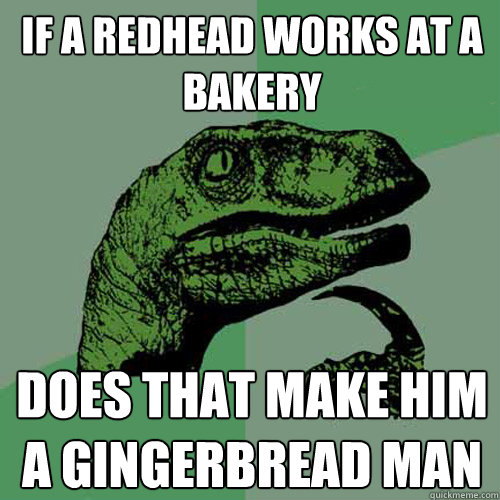 IF A REDHEAD WORKS AT A BAKERY

DOES THAT MAKE HIM A GINGERBREAD MAN

quickmeme.com